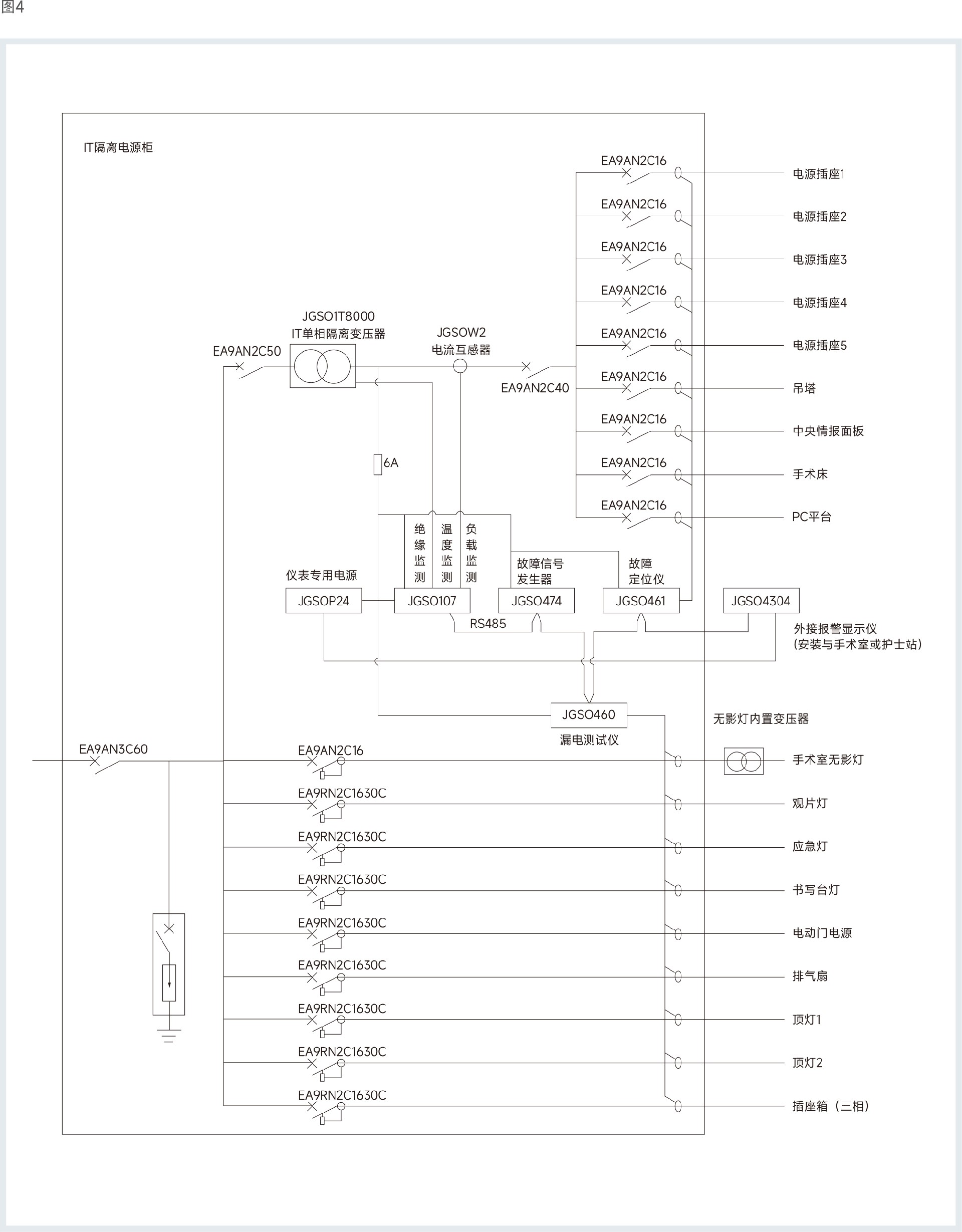 图4

IT隔离电源柜

EA9AN2C16
电源插座1
EA9AN2C16
电源插座2
EA9AN2C16
电源插座3
EA9AN2C16
电源插座4
EA9AN2C16
电源插座5
EA9AN2C16
吊塔
EA9AN2C16
中央情报面板
EA9AN2C16
手术床
EA9AN2C16
PC平台

JGSO1T8000
IT单相隔离变压器
EA9AN2C50
JGSOW2
电流互感器
EA9AN2C40
6A

绝缘监测
温度监测
负载监测
故障信号发生器
故障定位仪
仪表专用电源
JGSOP24
JGSO107
JGSO474
JGSO461
JGSO4304
RS485
外接报警显示仪
（安装与手术室或护士站）
JGSO460
漏电测试仪
无影灯内置变压器

EA9AN3C60
EA9AN2C16
手术室无影灯
EA9RN2C1630C
观片灯
EA9RN2C1630C
应急灯
EA9RN2C1630C
书写台灯
EA9RN2C1630C
电动门电源
EA9RN2C1630C
排气扇
EA9RN2C1630C
顶灯1
EA9RN2C1630C
顶灯2
EA9RN2C1630C
插座箱（三相）